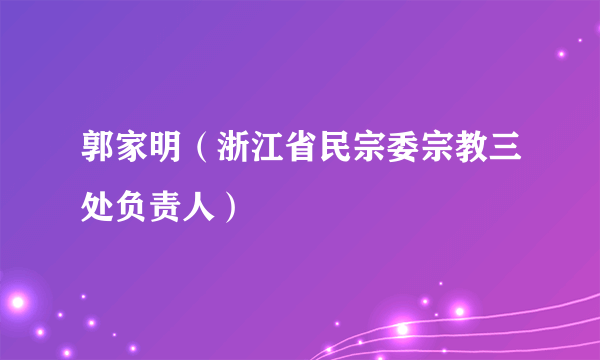 郭家明（浙江省民宗委宗教三处负责人）